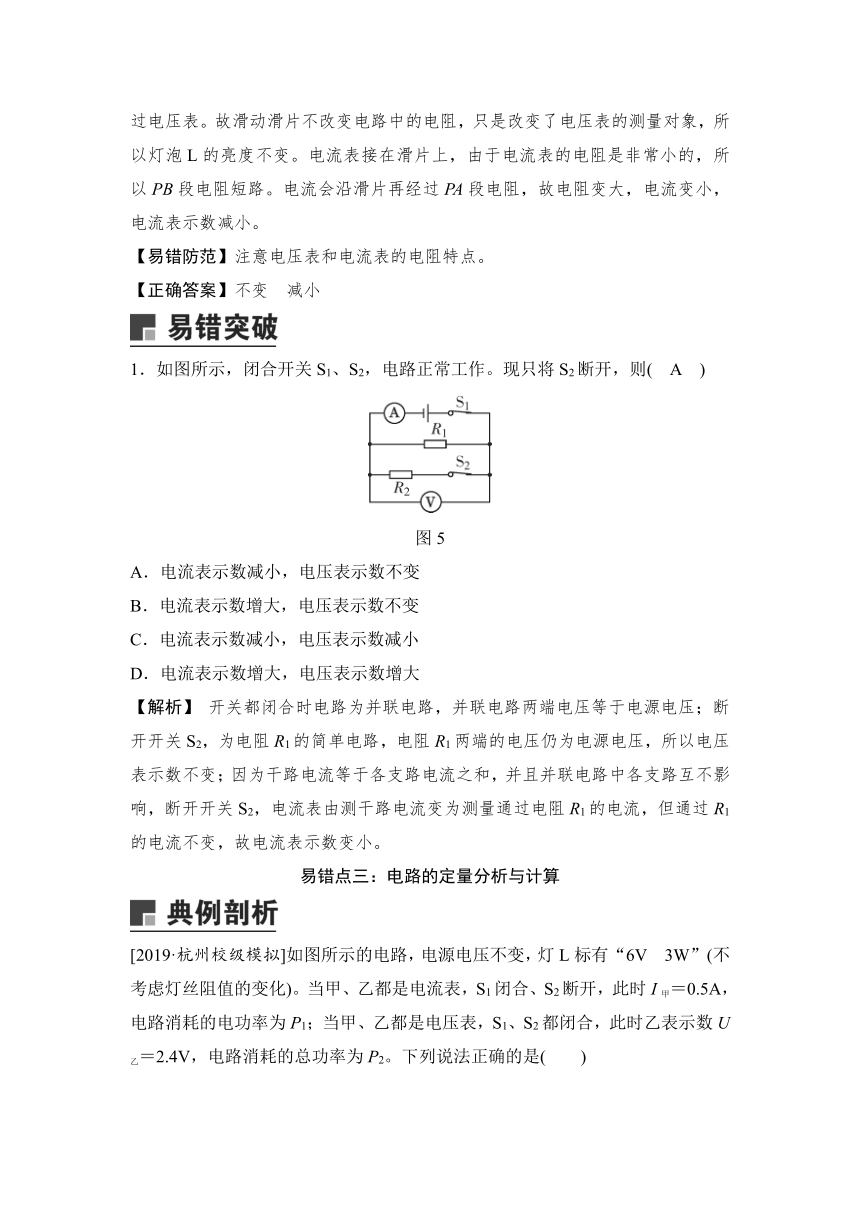 过电压表。故滑动滑片不改变电路中的电阻，只是改变了电压表的测量对象，所以灯泡 L 的亮度不变。电流表接在滑片上，由于电流表的电阻是非常小的，所以 $PB$ 段电阻短路。电流会沿滑片再经过 $PA$ 段电阻，故电阻变大，电流变小，电流表示数减小。

【易错防范】注意电压表和电流表的电阻特点。

【正确答案】不变　减小

易错突破

1．如图所示，闭合开关 $S_1$、$S_2$，电路正常工作。现只将 $S_2$ 断开，则(　A　)

A　$S_1$　$R_1$　$S_2$　$R_2$　V

图 5

A．电流表示数减小，电压表示数不变

B．电流表示数增大，电压表示数不变

C．电流表示数减小，电压表示数减小

D．电流表示数增大，电压表示数增大

【解析】 开关都闭合时电路为并联电路，并联电路两端电压等于电源电压；断开开关 $S_2$，为电阻 $R_1$ 的简单电路，电阻 $R_1$ 两端的电压仍为电源电压，所以电压表示数不变；因为干路电流等于各支路电流之和，并且并联电路中各支路互不影响，断开开关 $S_2$，电流表由测干路电流变为测量通过电阻 $R_1$ 的电流，但通过 $R_1$ 的电流不变，故电流表示数变小。

易错点三：电路的定量分析与计算

典例剖析

[2019·杭州校级模拟]如图所示的电路，电源电压不变，灯 L 标有“6V　3W”(不考虑灯丝阻值的变化)。当甲、乙都是电流表，$S_1$ 闭合、$S_2$ 断开，此时 $I_{甲}$＝0.5A，电路消耗的电功率为 $P_1$；当甲、乙都是电压表，$S_1$、$S_2$ 都闭合，此时乙表示数 $U_{乙}$＝2.4V，电路消耗的总功率为 $P_2$。下列说法正确的是(　　)